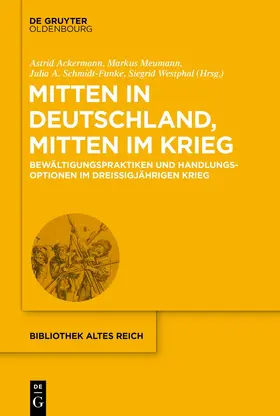 DE GRUYTER
OLDENBOURG

Astrid Ackermann, Markus Meumann, Julia A. Schmidt-Funke, Siegrid Westphal (Hrsg.)

MITTEN IN DEUTSCHLAND, MITTEN IM KRIEG

BEWÄLTIGUNGSPRAKTIKEN UND HANDLUNGSOPTIONEN IM DREISSIGJÄHRIGEN KRIEG

BIBLIOTHEK ALTES REICH

DE
G